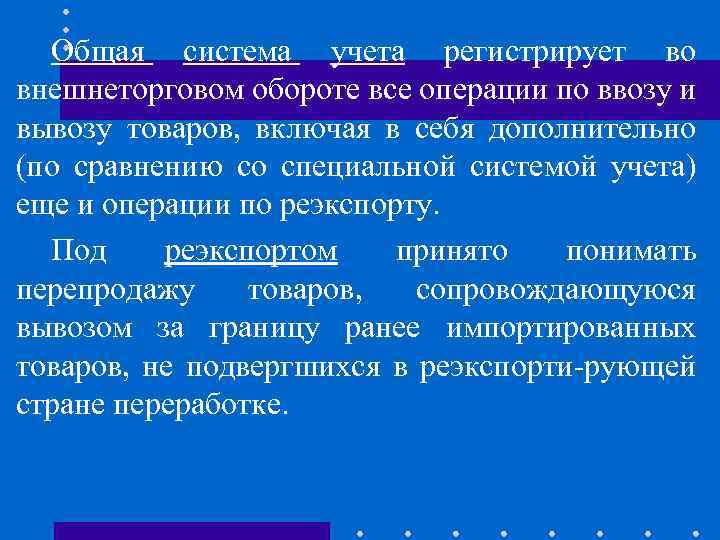 Общая система учета регистрирует во внешнеторговом обороте все операции по ввозу и вывозу товаров, включая в себя дополнительно (по сравнению со специальной системой учета) еще и операции по реэкспорту.

Под реэкспортом принято понимать перепродажу товаров, сопровождающуюся вывозом за границу ранее импортированных товаров, не подвергшихся в реэкспорти-рующей стране переработке.